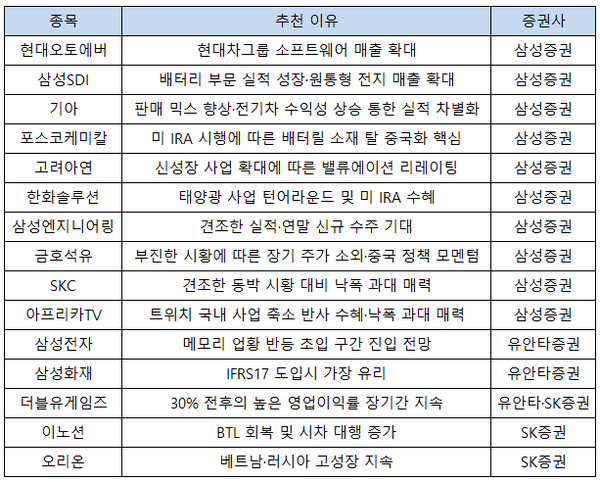 | 종목 | 추천 이유 | 증권사 |
|---|---|---|
| 현대오토에버 | 현대차그룹 소프트웨어 매출 확대 | 삼성증권 |
| 삼성SDI | 배터리 부문 실적 성장·원통형 전지 매출 확대 | 삼성증권 |
| 기아 | 판매 믹스 향상·전기차 수익성 상승 통한 실적 차별화 | 삼성증권 |
| 포스코케미칼 | 미 IRA 시행에 따른 배터릴 소재 탈 중국화 핵심 | 삼성증권 |
| 고려아연 | 신성장 사업 확대에 따른 밸류에이션 리레이팅 | 삼성증권 |
| 한화솔루션 | 태양광 사업 턴어라운드 및 미 IRA 수혜 | 삼성증권 |
| 삼성엔지니어링 | 견조한 실적·연말 신규 수주 기대 | 삼성증권 |
| 금호석유 | 부진한 시황에 따른 장기 주가 소외·중국 정책 모멘텀 | 삼성증권 |
| SKC | 견조한 동박 시황 대비 낙폭 과대 매력 | 삼성증권 |
| 아프리카TV | 트위치 국내 사업 축소 반사 수혜·낙폭 과대 매력 | 삼성증권 |
| 삼성전자 | 메모리 업황 반등 초입 구간 진입 전망 | 유안타증권 |
| 삼성화재 | IFRS17 도입시 가장 유리 | 유안타증권 |
| 더블유게임즈 | 30% 전후의 높은 영업이익률 장기간 지속 | 유안타·SK증권 |
| 이노션 | BTL 회복 및 시차 대행 증가 | SK증권 |
| 오리온 | 베트남·러시아 고성장 지속 | SK증권 |